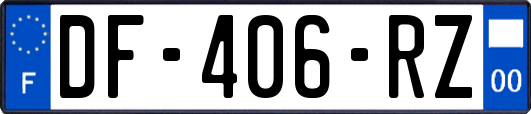 F
DF-406-RZ
00